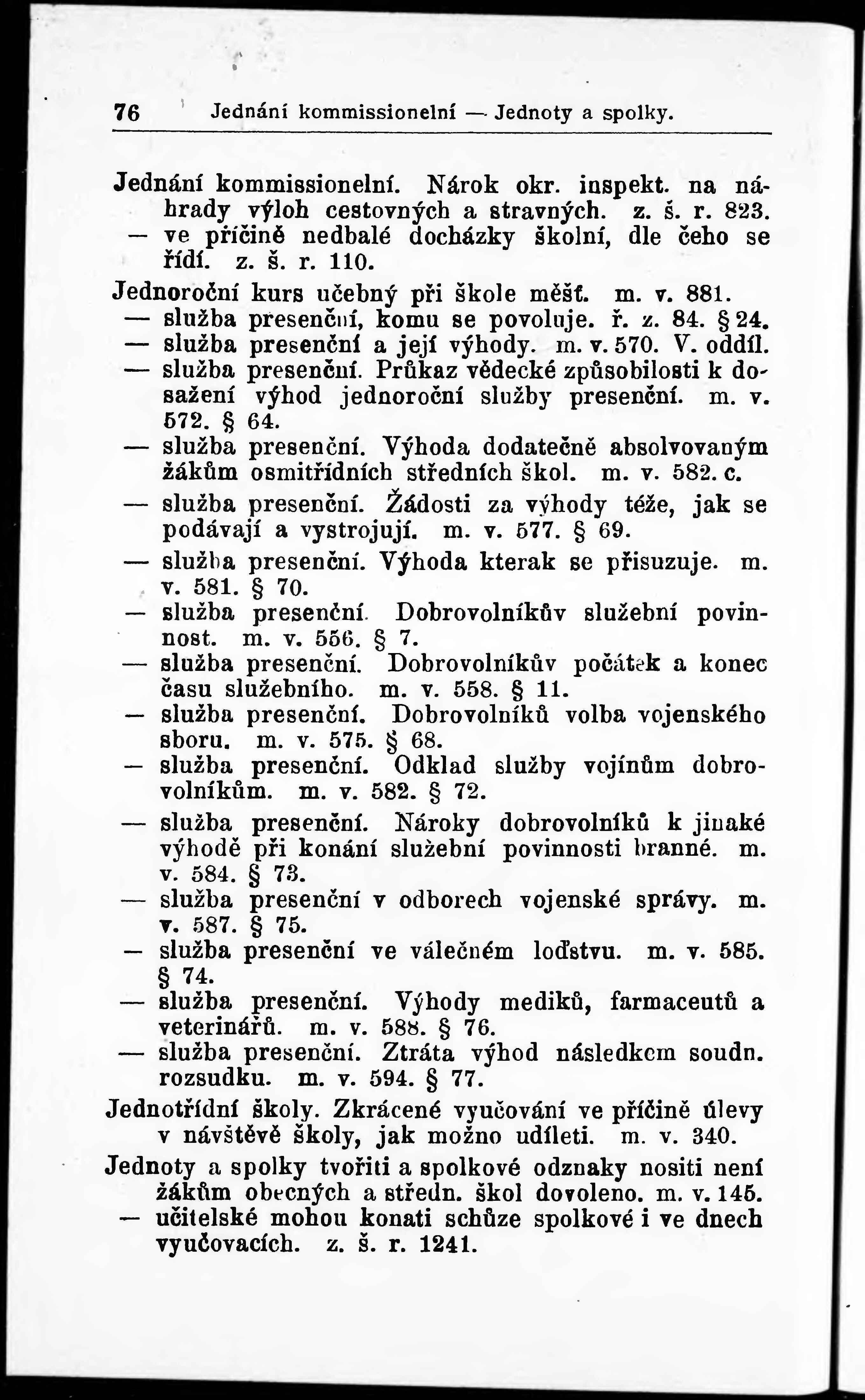 76 Jednání kommissionelní — Jednoty a spolky.

Jednání kommissionelní. Nárok okr. inspekt. na náhrady výloh cestovných a stravných. z. š. r. 823.
— ve příčině nedbalé docházky školní, dle čeho se řídí. z. š. r. 110.

Jednoroční kurs učebný při škole měšť. m. v. 881.
— služba presenční, komu se povoluje. ř. z. 84. § 24.
— služba presenční a její výhody. m. v. 570. V. oddíl.
— služba presenční. Průkaz vědecké způsobilosti k dosažení výhod jednoroční služby presenční. m. v. 572. § 64.
— služba presenční. Výhoda dodatečně absolvovaným žákům osmitřídních středních škol. m. v. 582. c.
— služba presenční. Žádosti za výhody téže, jak se podávají a vystrojují. m. v. 577. § 69.
— služba presenční. Výhoda kterak se přisuzuje. m. v. 581. § 70.
— služba presenční. Dobrovolníkův služební povinnost. m. v. 556. § 7.
— služba presenční. Dobrovolníkův počátek a konec času služebního. m. v. 558. § 11.
— služba presenční. Dobrovolníků volba vojenského sboru. m. v. 575. § 68.
— služba presenční. Odklad služby vojínům dobrovolníkům. m. v. 582. § 72.
— služba presenční. Nároky dobrovolníků k jinaké výhodě při konání služební povinnosti branné. m. v. 584. § 73.
— služba presenční v odborech vojenské správy. m. v. 587. § 75.
— služba presenční ve válečném loďstvu. m. v. 585. § 74.
— služba presenční. Výhody mediků, farmaceutů a veterinářů. m. v. 588. § 76.
— služba presenční. Ztráta výhod následkem soudn. rozsudku. m. v. 594. § 77.

Jednotřídní školy. Zkrácené vyučování ve příčině úlevy v návštěvě školy, jak možno udíleti. m. v. 340.

Jednoty a spolky tvořiti a spolkové odznaky nositi není žákům obecných a středn. škol dovoleno. m. v. 145.
— učitelské mohou konati schůze spolkové i ve dnech vyučovacích. z. š. r. 1241.